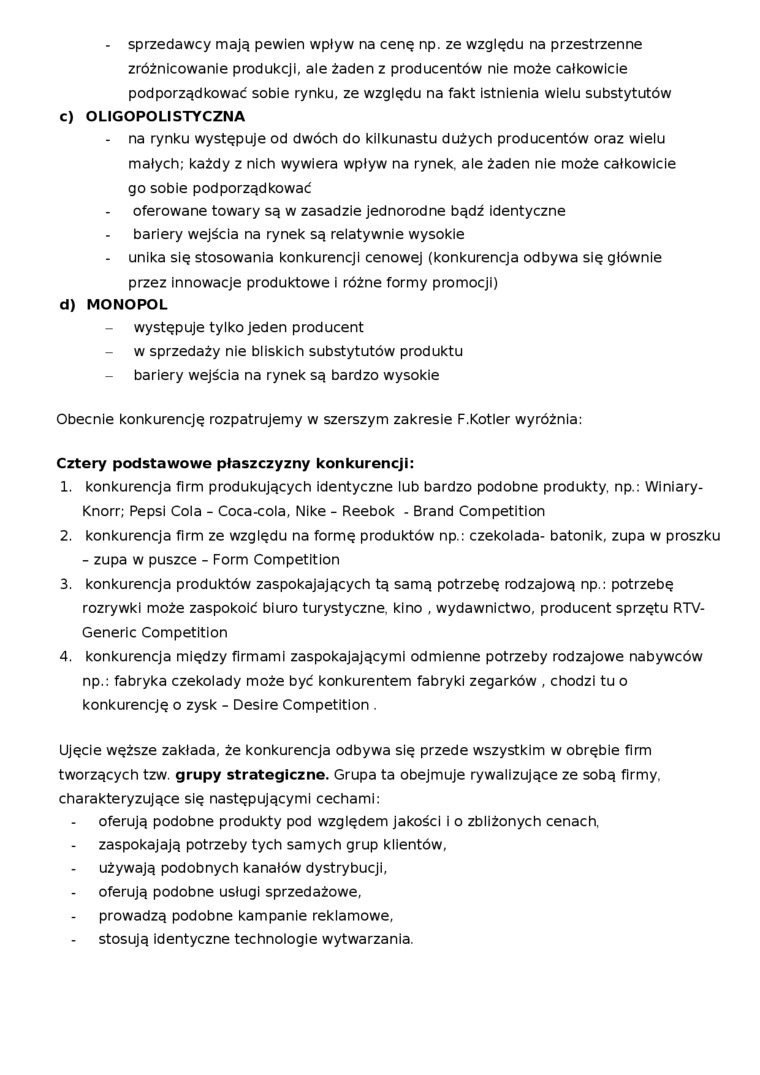 - sprzedawcy mają pewien wpływ na cenę np. ze względu na przestrzenne zróżnicowanie produkcji, ale żaden z producentów nie może całkowicie podporządkować sobie rynku, ze względu na fakt istnienia wielu substytutów

c) OLIGOPOLISTYCZNA
- na rynku występuje od dwóch do kilkunastu dużych producentów oraz wielu małych; każdy z nich wywiera wpływ na rynek, ale żaden nie może całkowicie go sobie podporządkować
- oferowane towary są w zasadzie jednorodne bądź identyczne
- bariery wejścia na rynek są relatywnie wysokie
- unika się stosowania konkurencji cenowej (konkurencja odbywa się głównie przez innowacje produktowe i różne formy promocji)

d) MONOPOL
– występuje tylko jeden producent
– w sprzedaży nie bliskich substytutów produktu
– bariery wejścia na rynek są bardzo wysokie

Obecnie konkurencję rozpatrujemy w szerszym zakresie F.Kotler wyróżnia:

Cztery podstawowe płaszczyzny konkurencji:
1. konkurencja firm produkujących identyczne lub bardzo podobne produkty, np.: Winiary-Knorr; Pepsi Cola – Coca-cola, Nike – Reebok - Brand Competition
2. konkurencja firm ze względu na formę produktów np.: czekolada- batonik, zupa w proszku – zupa w puszce – Form Competition
3. konkurencja produktów zaspokajających tą samą potrzebę rodzajową np.: potrzebę rozrywki może zaspokoić biuro turystyczne, kino , wydawnictwo, producent sprzętu RTV- Generic Competition
4. konkurencja między firmami zaspokajającymi odmienne potrzeby rodzajowe nabywców np.: fabryka czekolady może być konkurentem fabryki zegarków , chodzi tu o konkurencję o zysk – Desire Competition .

Ujęcie węższe zakłada, że konkurencja odbywa się przede wszystkim w obrębie firm tworzących tzw. grupy strategiczne. Grupa ta obejmuje rywalizujące ze sobą firmy, charakteryzujące się następującymi cechami:
- oferują podobne produkty pod względem jakości i o zbliżonych cenach,
- zaspokajają potrzeby tych samych grup klientów,
- używają podobnych kanałów dystrybucji,
- oferują podobne usługi sprzedażowe,
- prowadzą podobne kampanie reklamowe,
- stosują identyczne technologie wytwarzania.